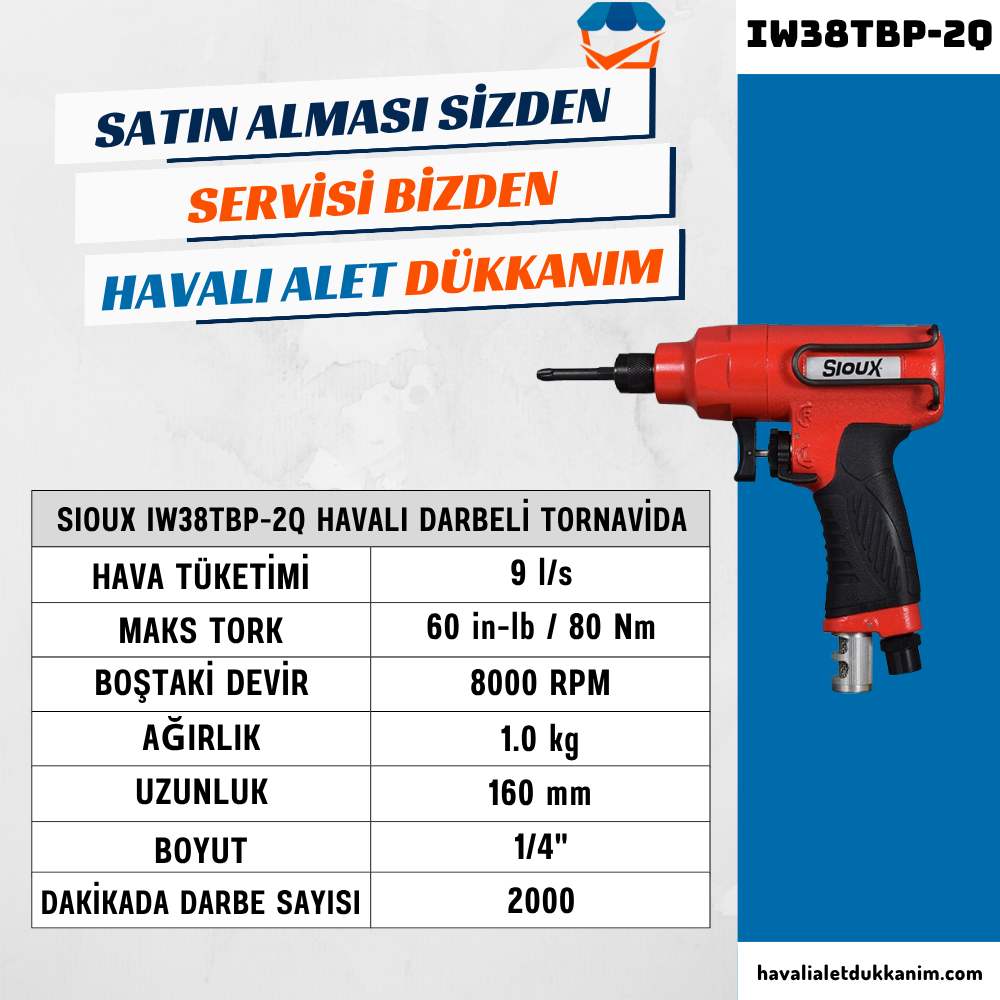 IW38TBP-2Q

SATIN ALMASI SİZDEN
SERVİSİ BİZDEN
HAVALI ALET DÜKKANIM

SIOUX

| SIOUX IW38TBP-2Q HAVALI DARBELİ TORNAVİDA | |
|---|---|
| HAVA TÜKETİMİ | 9 l/s |
| MAKS TORK | 60 in-lb / 80 Nm |
| BOŞTAKİ DEVİR | 8000 RPM |
| AĞIRLIK | 1.0 kg |
| UZUNLUK | 160 mm |
| BOYUT | 1/4" |
| DAKİKADA DARBE SAYISI | 2000 |

havalialetdukkanim.com